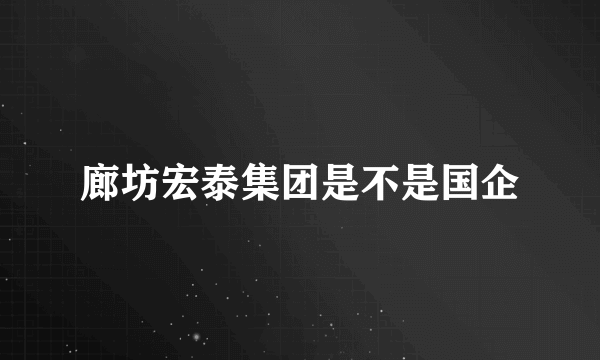 廊坊宏泰集团是不是国企